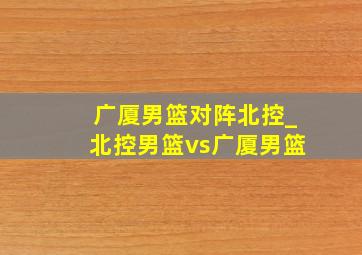 广厦男篮对阵北控_北控男篮vs广厦男篮